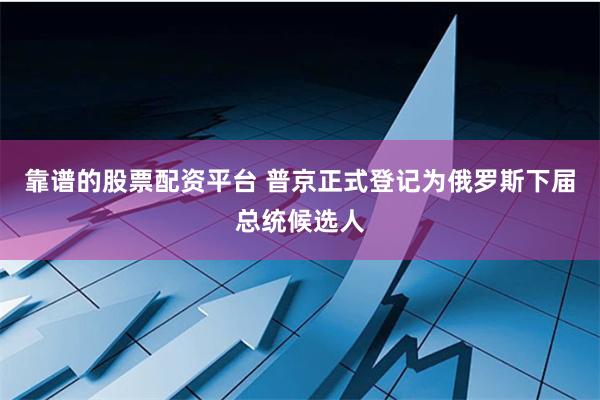 靠谱的股票配资平台 普京正式登记为俄罗斯下届总统候选人